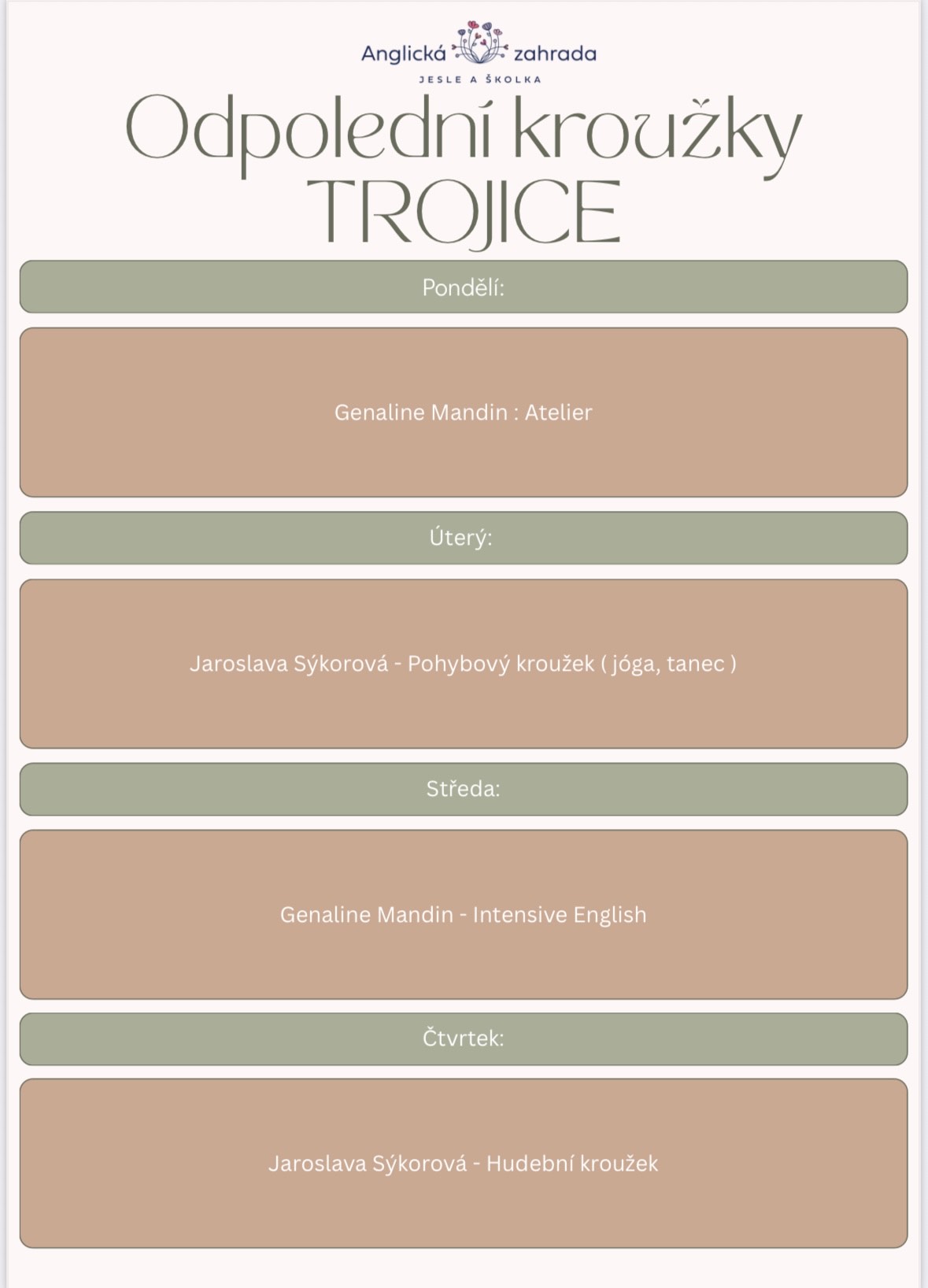 Anglická zahrada
JESLE A ŠKOLKA

Odpolední kroužky
TROJICE

Pondělí:

Genaline Mandin : Atelier

Úterý:

Jaroslava Sýkorová - Pohybový kroužek ( jóga, tanec )

Středa:

Genaline Mandin - Intensive English

Čtvrtek:

Jaroslava Sýkorová - Hudební kroužek